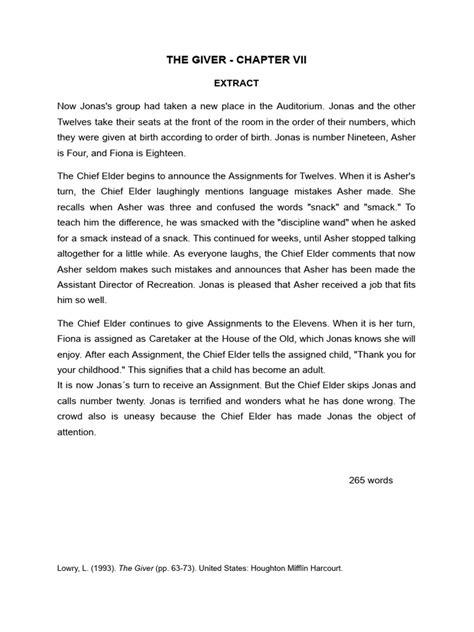 THE GIVER - CHAPTER VII

EXTRACT

Now Jonas's group had taken a new place in the Auditorium. Jonas and the other Twelves take their seats at the front of the room in the order of their numbers, which they were given at birth according to order of birth. Jonas is number Nineteen, Asher is Four, and Fiona is Eighteen.

The Chief Elder begins to announce the Assignments for Twelves. When it is Asher's turn, the Chief Elder laughingly mentions language mistakes Asher made. She recalls when Asher was three and confused the words "snack" and "smack." To teach him the difference, he was smacked with the "discipline wand" when he asked for a smack instead of a snack. This continued for weeks, until Asher stopped talking altogether for a little while. As everyone laughs, the Chief Elder comments that now Asher seldom makes such mistakes and announces that Asher has been made the Assistant Director of Recreation. Jonas is pleased that Asher received a job that fits him so well.

The Chief Elder continues to give Assignments to the Elevens. When it is her turn, Fiona is assigned as Caretaker at the House of the Old, which Jonas knows she will enjoy. After each Assignment, the Chief Elder tells the assigned child, "Thank you for your childhood." This signifies that a child has become an adult.
It is now Jonas´s turn to receive an Assignment. But the Chief Elder skips Jonas and calls number twenty. Jonas is terrified and wonders what he has done wrong. The crowd also is uneasy because the Chief Elder has made Jonas the object of attention.

265 words

Lowry, L. (1993). The Giver (pp. 63-73). United States: Houghton Mifflin Harcourt.